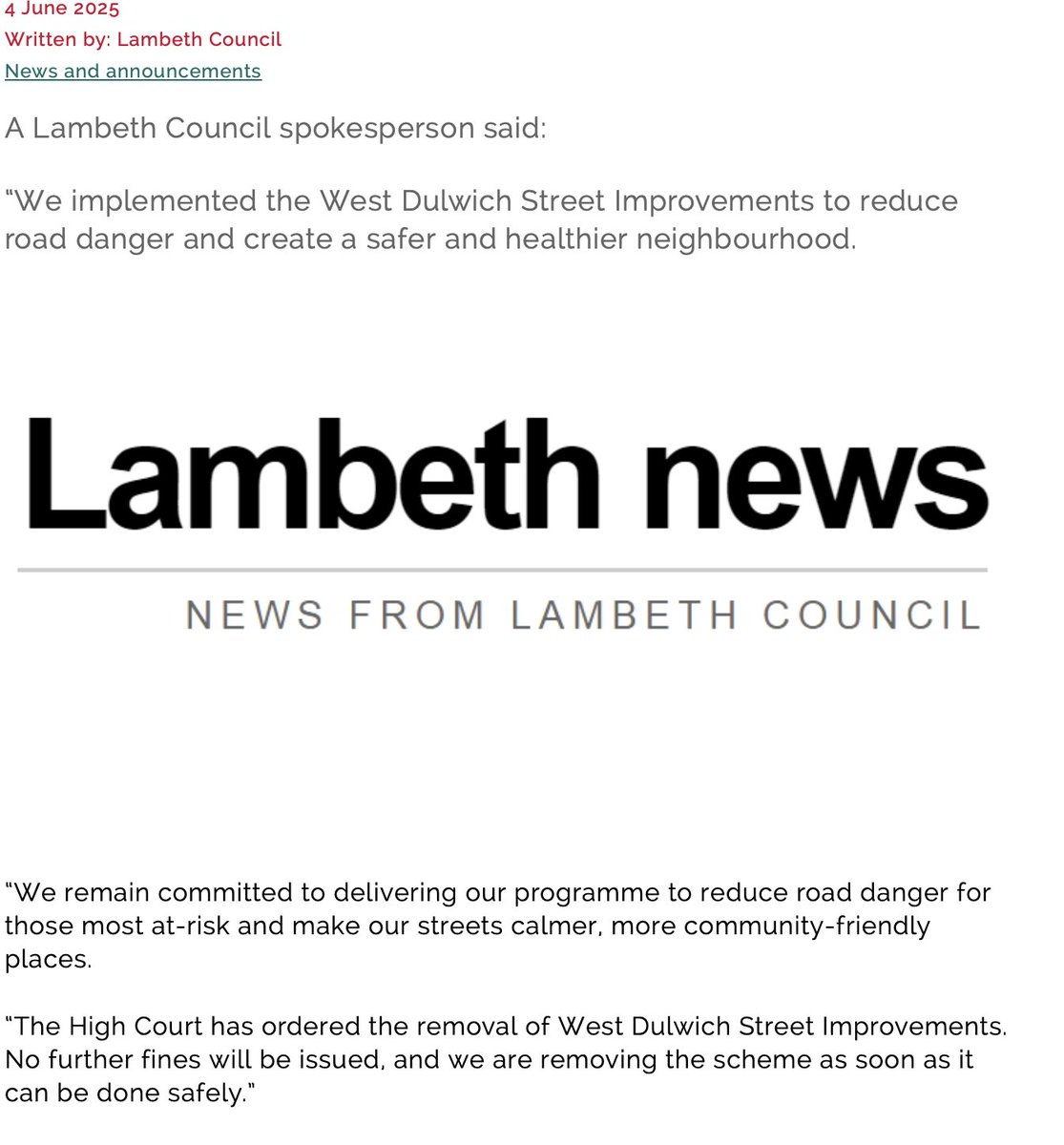 4 June 2025
Written by: Lambeth Council
News and announcements

A Lambeth Council spokesperson said:

“We implemented the West Dulwich Street Improvements to reduce road danger and create a safer and healthier neighbourhood.

Lambeth news

NEWS FROM LAMBETH COUNCIL

“We remain committed to delivering our programme to reduce road danger for those most at-risk and make our streets calmer, more community-friendly places.

“The High Court has ordered the removal of West Dulwich Street Improvements. No further fines will be issued, and we are removing the scheme as soon as it can be done safely.”